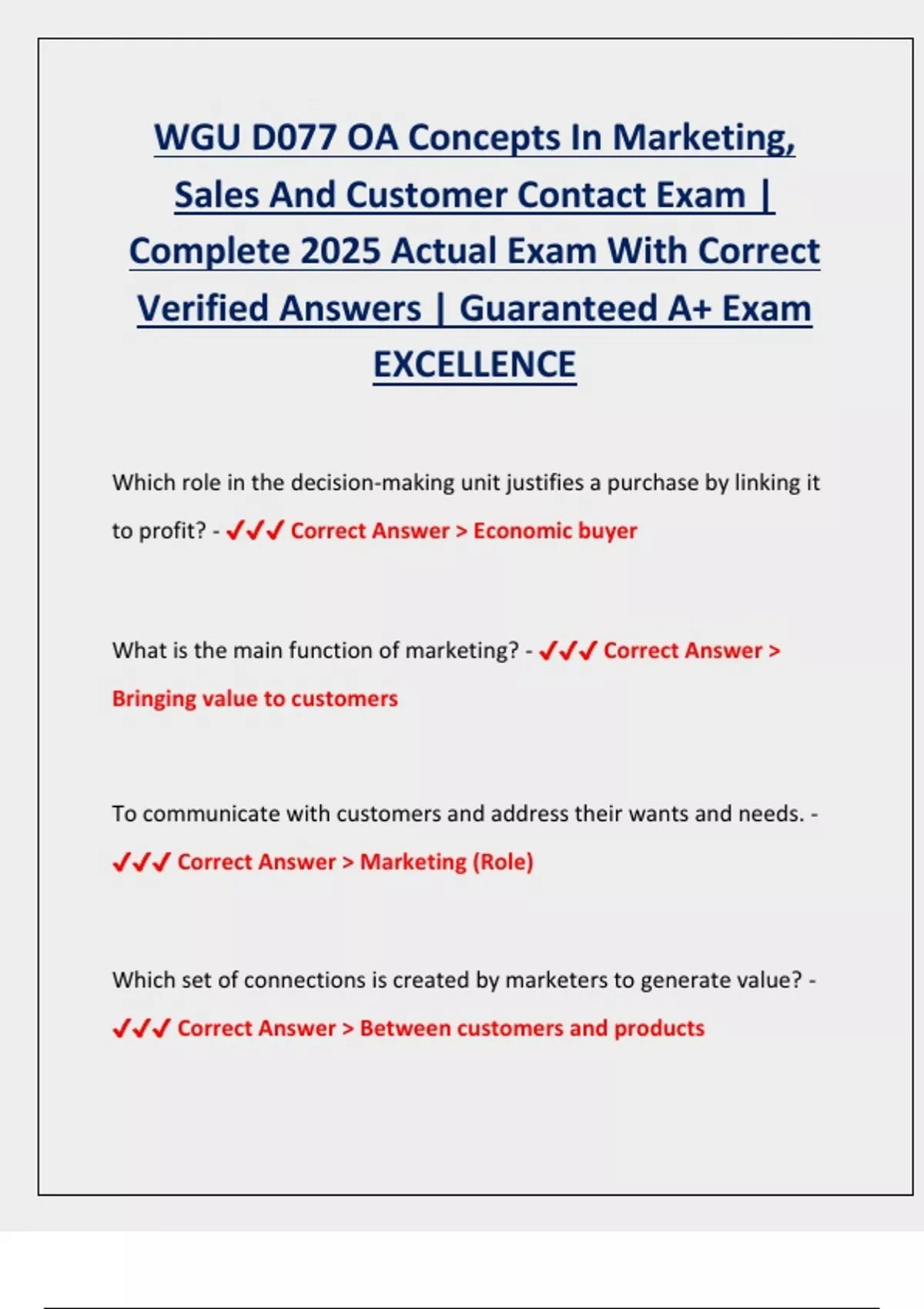 WGU D077 OA Concepts In Marketing, Sales And Customer Contact Exam | Complete 2025 Actual Exam With Correct Verified Answers | Guaranteed A+ Exam EXCELLENCE

Which role in the decision-making unit justifies a purchase by linking it to profit? - ✓✓✓ Correct Answer > Economic buyer

What is the main function of marketing? - ✓✓✓ Correct Answer > Bringing value to customers

To communicate with customers and address their wants and needs. - ✓✓✓ Correct Answer > Marketing (Role)

Which set of connections is created by marketers to generate value? - ✓✓✓ Correct Answer > Between customers and products